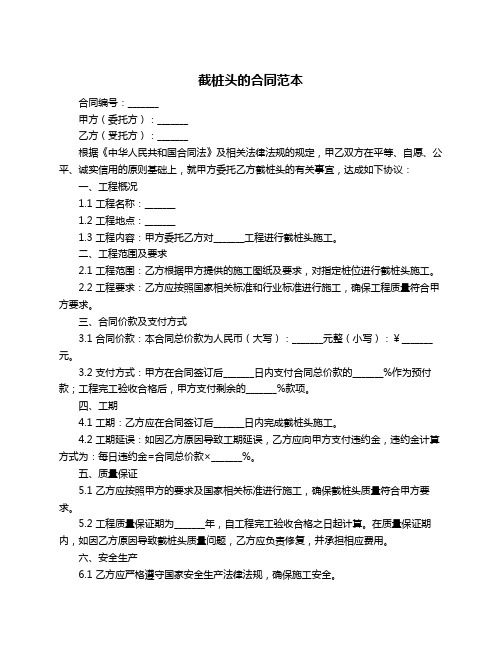 截桩头的合同范本

合同编号：______

甲方（委托方）：______

乙方（受托方）：______

根据《中华人民共和国合同法》及相关法律法规的规定，甲乙双方在平等、自愿、公平、诚实信用的原则基础上，就甲方委托乙方截桩头的有关事宜，达成如下协议：

一、工程概况

1.1 工程名称：______

1.2 工程地点：______

1.3 工程内容：甲方委托乙方对______工程进行截桩头施工。

二、工程范围及要求

2.1 工程范围：乙方根据甲方提供的施工图纸及要求，对指定桩位进行截桩头施工。

2.2 工程要求：乙方应按照国家相关标准和行业标准进行施工，确保工程质量符合甲方要求。

三、合同价款及支付方式

3.1 合同价款：本合同总价款为人民币（大写）：______元整（小写）：¥______元。

3.2 支付方式：甲方在合同签订后______日内支付合同总价款的______%作为预付款；工程完工验收合格后，甲方支付剩余的______%款项。

四、工期

4.1 工期：乙方应在合同签订后______日内完成截桩头施工。

4.2 工期延误：如因乙方原因导致工期延误，乙方应向甲方支付违约金，违约金计算方式为：每日违约金=合同总价款×______%。

五、质量保证

5.1 乙方应按照甲方的要求及国家相关标准进行施工，确保截桩头质量符合甲方要求。

5.2 工程质量保证期为______年，自工程完工验收合格之日起计算。在质量保证期内，如因乙方原因导致截桩头质量问题，乙方应负责修复，并承担相应费用。

六、安全生产

6.1 乙方应严格遵守国家安全生产法律法规，确保施工安全。